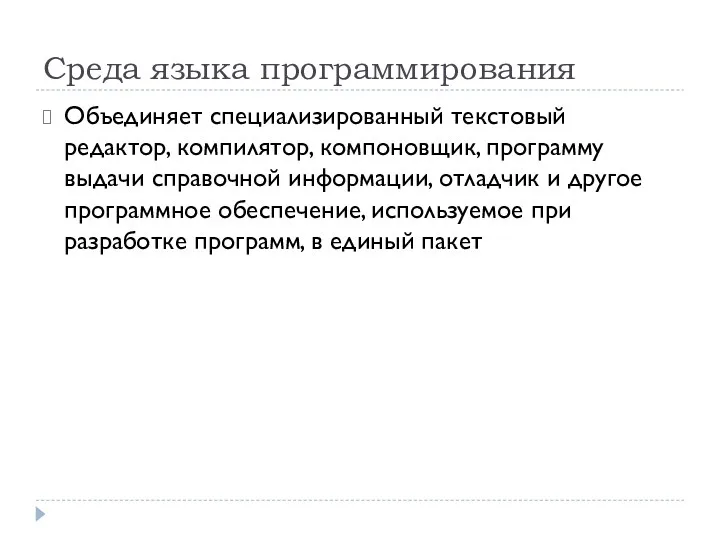 Среда языка программирования

Объединяет специализированный текстовый редактор, компилятор, компоновщик, программу выдачи справочной информации, отладчик и другое программное обеспечение, используемое при разработке программ, в единый пакет